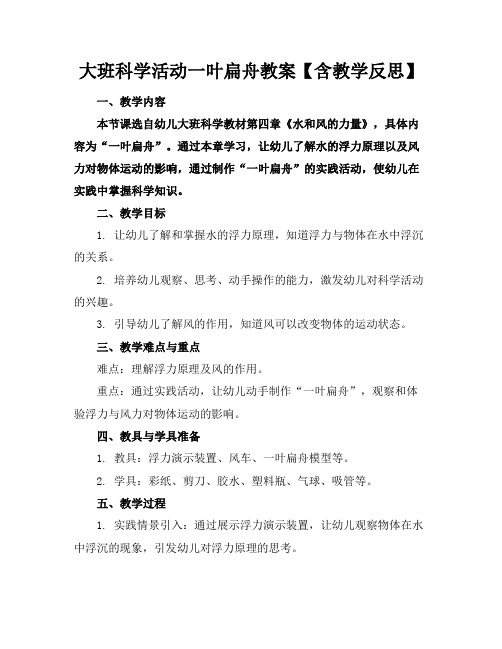 大班科学活动一叶扁舟教案【含教学反思】

一、教学内容

本节课选自幼儿大班科学教材第四章《水和风的力量》，具体内容为“一叶扁舟”。通过本章学习，让幼儿了解水的浮力原理以及风力对物体运动的影响，通过制作“一叶扁舟”的实践活动，使幼儿在实践中掌握科学知识。

二、教学目标

1. 让幼儿了解和掌握水的浮力原理，知道浮力与物体在水中浮沉的关系。

2. 培养幼儿观察、思考、动手操作的能力，激发幼儿对科学活动的兴趣。

3. 引导幼儿了解风的作用，知道风可以改变物体的运动状态。

三、教学难点与重点

难点：理解浮力原理及风的作用。

重点：通过实践活动，让幼儿动手制作“一叶扁舟”，观察和体验浮力与风力对物体运动的影响。

四、教具与学具准备

1. 教具：浮力演示装置、风车、一叶扁舟模型等。

2. 学具：彩纸、剪刀、胶水、塑料瓶、气球、吸管等。

五、教学过程

1. 实践情景引入：通过展示浮力演示装置，让幼儿观察物体在水中浮沉的现象，引发幼儿对浮力原理的思考。